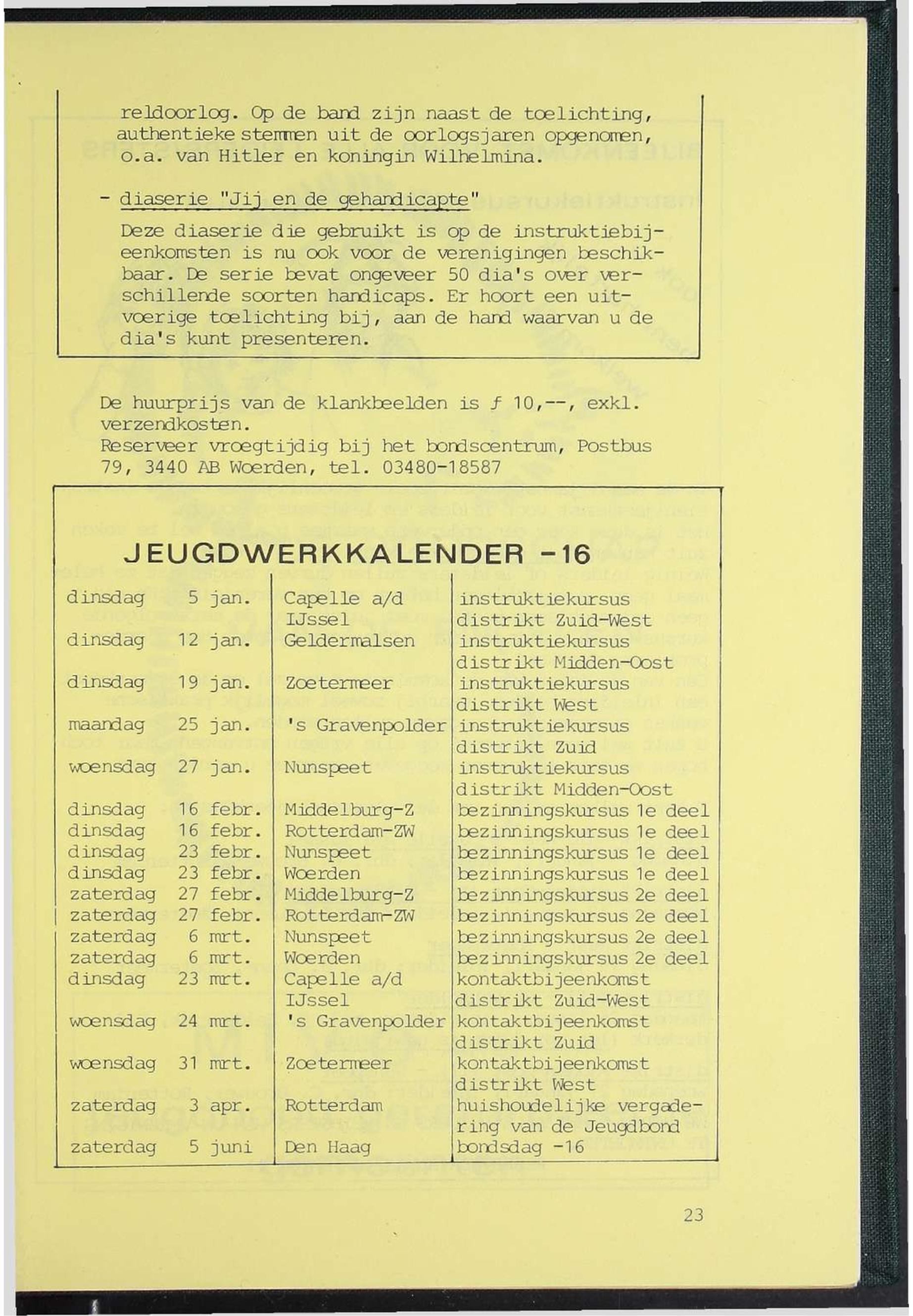 reldoorlog. Op de band zijn naast de toelichting, authentieke stemmen uit de oorlogsjaren opgenomen, o.a. van Hitler en koningin Wilhelmina.

- diaserie "Jij en de gehandicapte"

Deze diaserie die gebruikt is op de instruktiebijeenkomsten is nu ook voor de verenigingen beschikbaar. De serie bevat ongeveer 50 dia's over verschillende soorten handicaps. Er hoort een uitvoerige toelichting bij, aan de hand waarvan u de dia's kunt presenteren.

De huurprijs van de klankbeelden is ƒ 10,--, exkl. verzendkosten.
Reserveer vroegtijdig bij het bondscentrum, Postbus 79, 3440 AB Woerden, tel. 03480-18587

JEUGDWERKKALENDER -16

| | | |
|---|---|---|
| dinsdag 5 jan. | Capelle a/d IJssel | instruktiekursus distrikt Zuid-West |
| dinsdag 12 jan. | Geldermalsen | instruktiekursus distrikt Midden-Oost |
| dinsdag 19 jan. | Zoetermeer | instruktiekursus distrikt West |
| maandag 25 jan. | 's Gravenpolder | instruktiekursus distrikt Zuid |
| woensdag 27 jan. | Nunspeet | instruktiekursus distrikt Midden-Oost |
| dinsdag 16 febr. | Middelburg-Z | bezinningskursus 1e deel |
| dinsdag 16 febr. | Rotterdam-ZW | bezinningskursus 1e deel |
| dinsdag 23 febr. | Nunspeet | bezinningskursus 1e deel |
| dinsdag 23 febr. | Woerden | bezinningskursus 1e deel |
| zaterdag 27 febr. | Middelburg-Z | bezinningskursus 2e deel |
| zaterdag 27 febr. | Rotterdam-ZW | bezinningskursus 2e deel |
| zaterdag 6 mrt. | Nunspeet | bezinningskursus 2e deel |
| zaterdag 6 mrt. | Woerden | bezinningskursus 2e deel |
| dinsdag 23 mrt. | Capelle a/d IJssel | kontaktbijeenkomst distrikt Zuid-West |
| woensdag 24 mrt. | 's Gravenpolder | kontaktbijeenkomst distrikt Zuid |
| woensdag 31 mrt. | Zoetermeer | kontaktbijeenkomst distrikt West |
| zaterdag 3 apr. | Rotterdam | huishoudelijke vergadering van de Jeugdbond |
| zaterdag 5 juni | Den Haag | bondsdag -16 |

23